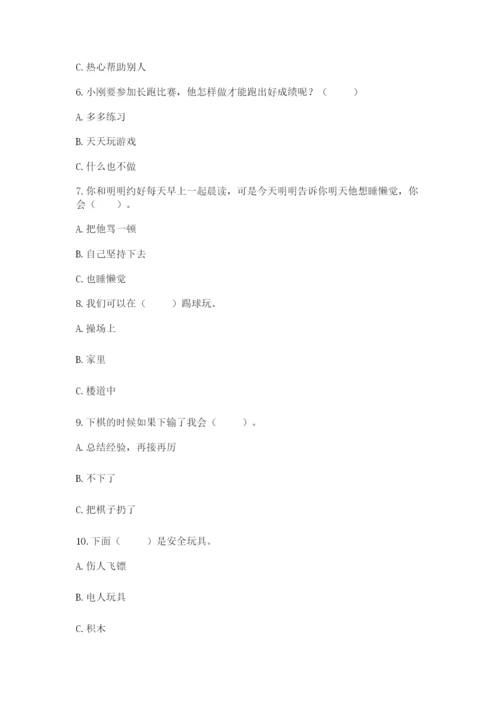 C. 热心帮助别人

6. 小刚要参加长跑比赛，他怎样做才能跑出好成绩呢？（　　）

A. 多多练习

B. 天天玩游戏

C. 什么也不做

7. 你和明明约好每天早上一起晨读，可是今天明明告诉你明天他想睡懒觉，你会（　　）。

A. 把他骂一顿

B. 自己坚持下去

C. 也睡懒觉

8. 我们可以在（　　）踢球玩。

A. 操场上

B. 家里

C. 楼道中

9. 下棋的时候如果下输了我会（　　）。

A. 总结经验，再接再厉

B. 不下了

C. 把棋子扔了

10. 下面（　　）是安全玩具。

A. 伤人飞镖

B. 电人玩具

C. 积木